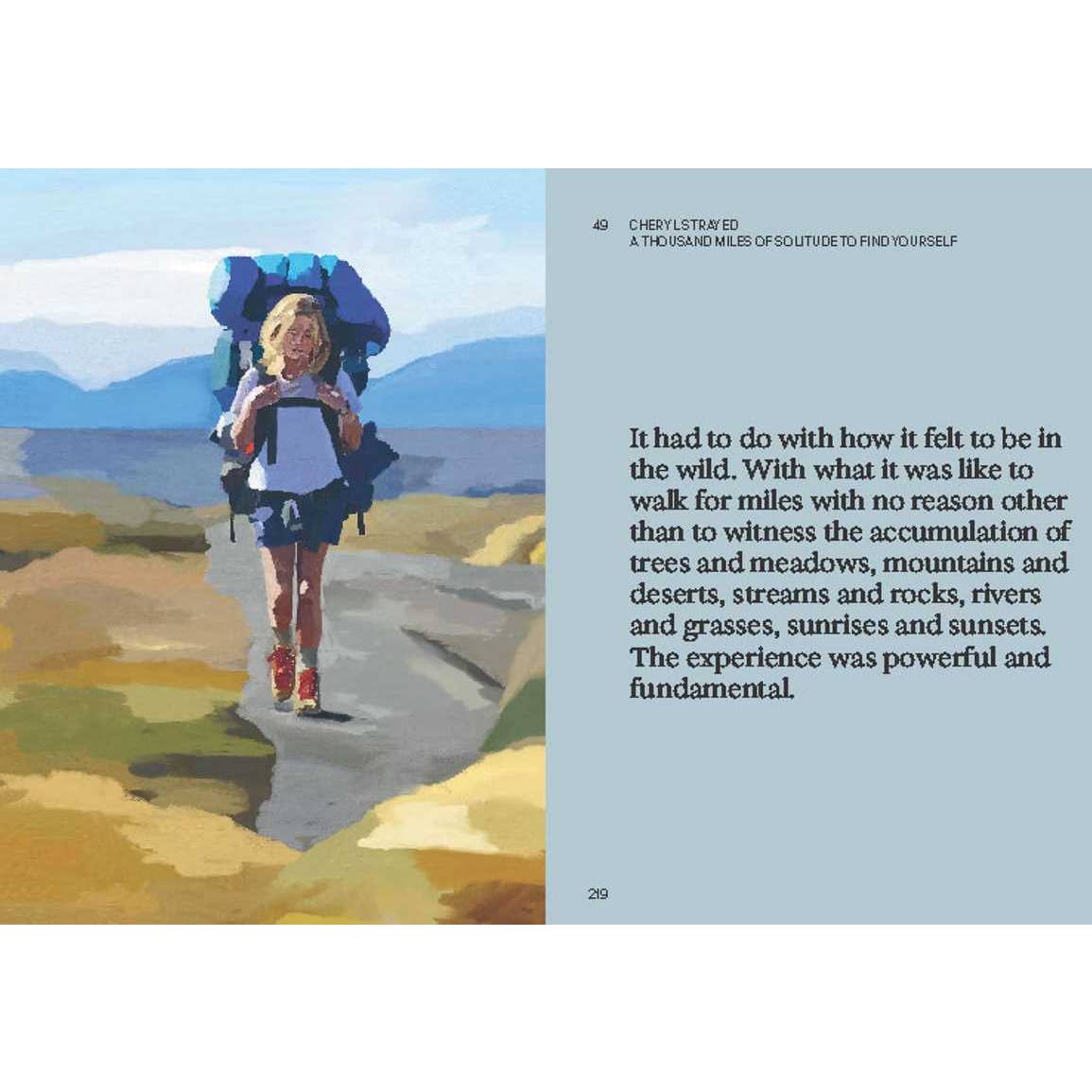 49 CHERYL STRAYED
A THOUSAND MILES OF SOLITUDE TO FIND YOURSELF

It had to do with how it felt to be in the wild. With what it was like to walk for miles with no reason other than to witness the accumulation of trees and meadows, mountains and deserts, streams and rocks, rivers and grasses, sunrises and sunsets. The experience was powerful and fundamental.

219